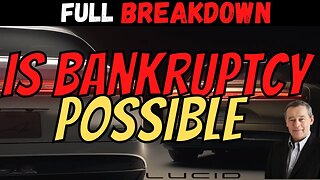 FULL BREAKDOWN

IS BANKRUPTCY POSSIBLE

LUCID